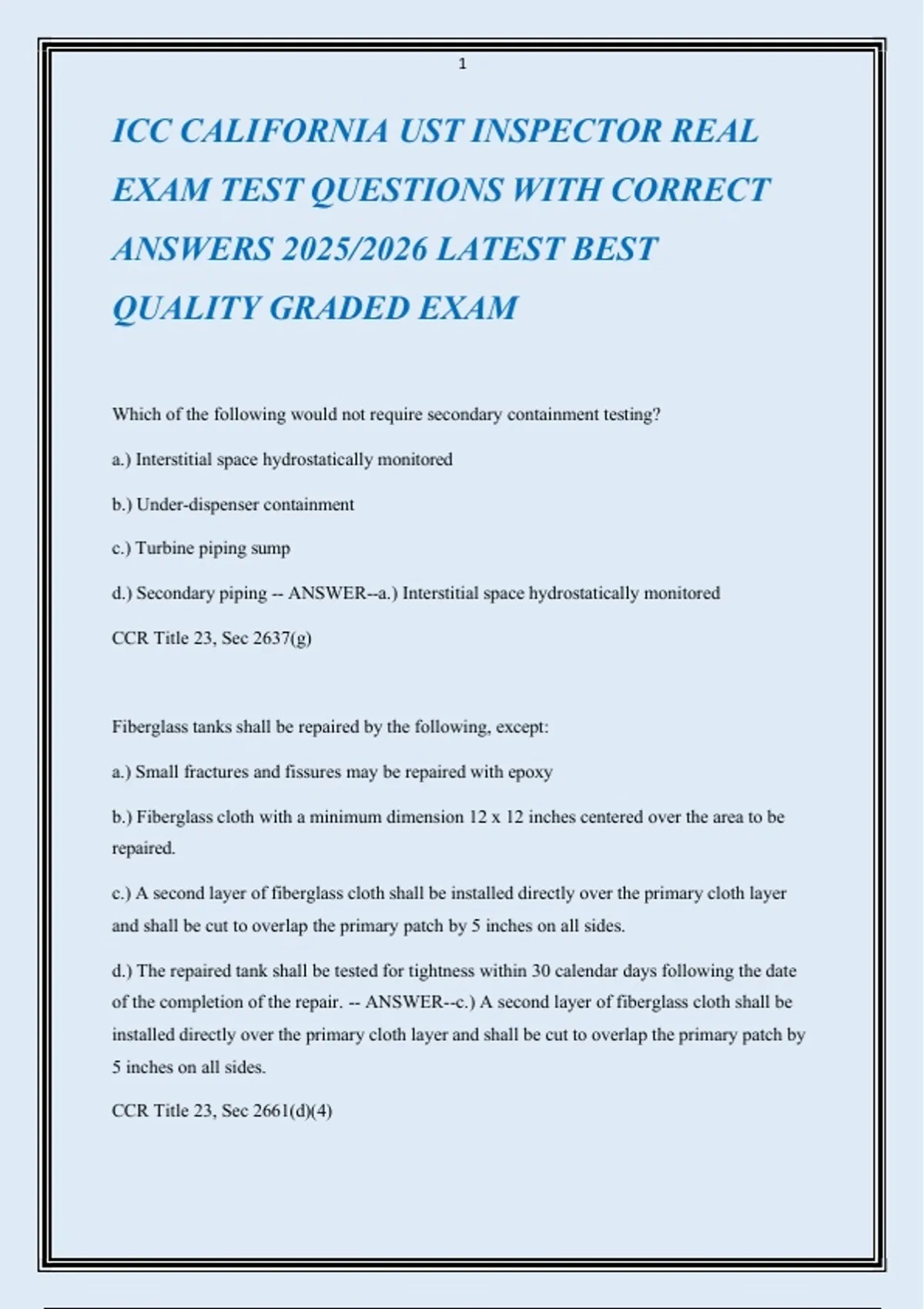 1

ICC CALIFORNIA UST INSPECTOR REAL EXAM TEST QUESTIONS WITH CORRECT ANSWERS 2025/2026 LATEST BEST QUALITY GRADED EXAM

Which of the following would not require secondary containment testing?

a.) Interstitial space hydrostatically monitored

b.) Under-dispenser containment

c.) Turbine piping sump

d.) Secondary piping -- ANSWER--a.) Interstitial space hydrostatically monitored

CCR Title 23, Sec 2637(g)

Fiberglass tanks shall be repaired by the following, except:

a.) Small fractures and fissures may be repaired with epoxy

b.) Fiberglass cloth with a minimum dimension 12 x 12 inches centered over the area to be repaired.

c.) A second layer of fiberglass cloth shall be installed directly over the primary cloth layer and shall be cut to overlap the primary patch by 5 inches on all sides.

d.) The repaired tank shall be tested for tightness within 30 calendar days following the date of the completion of the repair. -- ANSWER--c.) A second layer of fiberglass cloth shall be installed directly over the primary cloth layer and shall be cut to overlap the primary patch by 5 inches on all sides.

CCR Title 23, Sec 2661(d)(4)